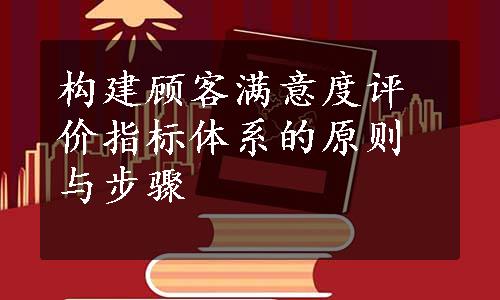 构建顾客满意度评价指标体系的原则与步骤